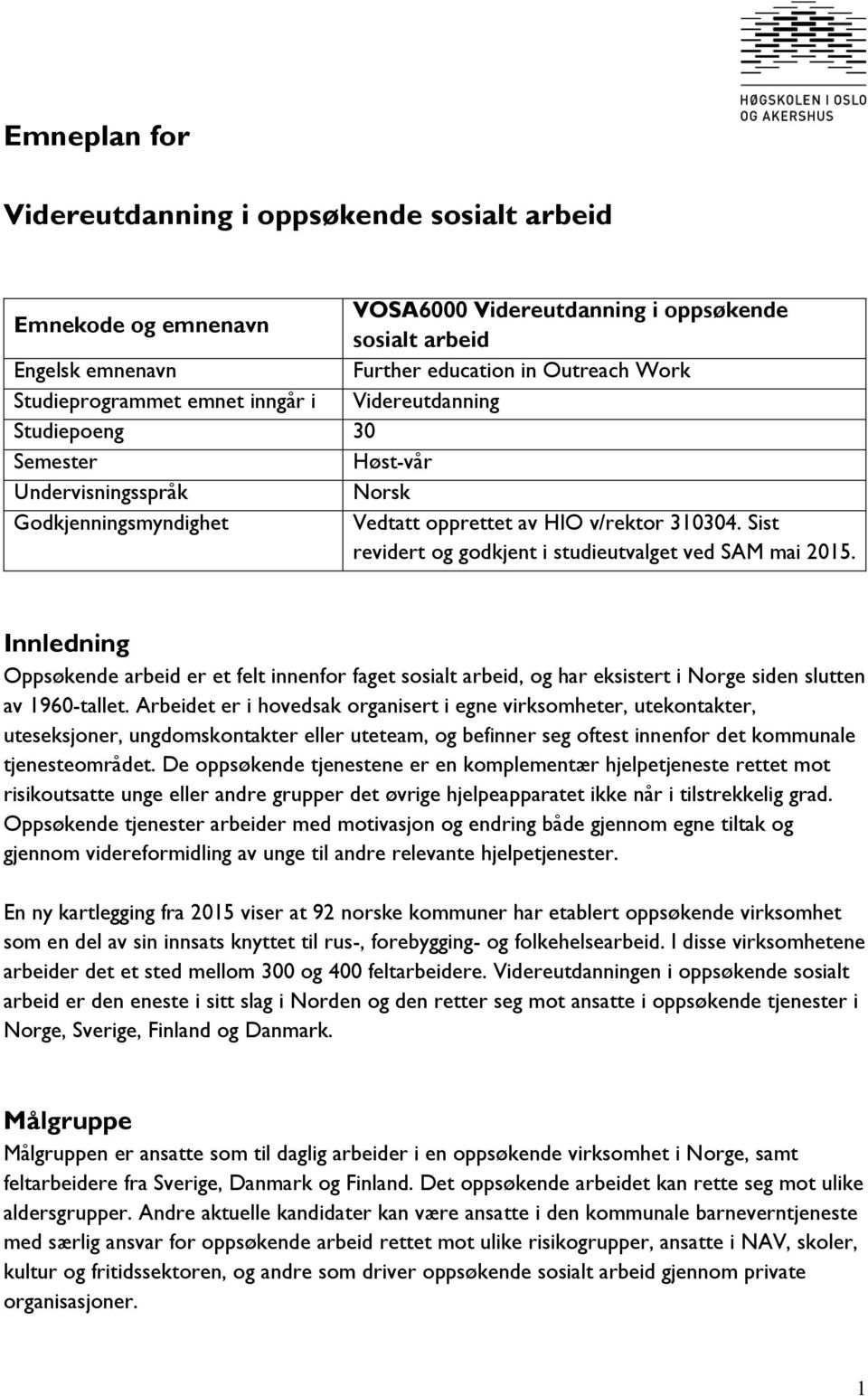 HØGSKOLEN I OSLO OG AKERSHUS

Emneplan for

Videreutdanning i oppsøkende sosialt arbeid

| Emnekode og emnenavn | VOSA6000 Videreutdanning i oppsøkende sosialt arbeid |
|---|---|
| Engelsk emnenavn | Further education in Outreach Work |
| Studieprogrammet emnet inngår i | Videreutdanning |
| Studiepoeng | 30 |
| Semester | Høst-vår |
| Undervisningsspråk | Norsk |
| Godkjenningsmyndighet | Vedtatt opprettet av HIO v/rektor 310304. Sist revidert og godkjent i studieutvalget ved SAM mai 2015. |

Innledning
Oppsøkende arbeid er et felt innenfor faget sosialt arbeid, og har eksistert i Norge siden slutten av 1960-tallet. Arbeidet er i hovedsak organisert i egne virksomheter, utekontakter, uteseksjoner, ungdomskontakter eller uteteam, og befinner seg oftest innenfor det kommunale tjenesteområdet. De oppsøkende tjenestene er en komplementær hjelpetjeneste rettet mot risikoutsatte unge eller andre grupper det øvrige hjelpeapparatet ikke når i tilstrekkelig grad. Oppsøkende tjenester arbeider med motivasjon og endring både gjennom egne tiltak og gjennom videreformidling av unge til andre relevante hjelpetjenester.

En ny kartlegging fra 2015 viser at 92 norske kommuner har etablert oppsøkende virksomhet som en del av sin innsats knyttet til rus-, forebygging- og folkehelsearbeid. I disse virksomhetene arbeider det et sted mellom 300 og 400 feltarbeidere. Videreutdanningen i oppsøkende sosialt arbeid er den eneste i sitt slag i Norden og den retter seg mot ansatte i oppsøkende tjenester i Norge, Sverige, Finland og Danmark.

Målgruppe
Målgruppen er ansatte som til daglig arbeider i en oppsøkende virksomhet i Norge, samt feltarbeidere fra Sverige, Danmark og Finland. Det oppsøkende arbeidet kan rette seg mot ulike aldersgrupper. Andre aktuelle kandidater kan være ansatte i den kommunale barneverntjeneste med særlig ansvar for oppsøkende arbeid rettet mot ulike risikogrupper, ansatte i NAV, skoler, kultur og fritidssektoren, og andre som driver oppsøkende sosialt arbeid gjennom private organisasjoner.

1